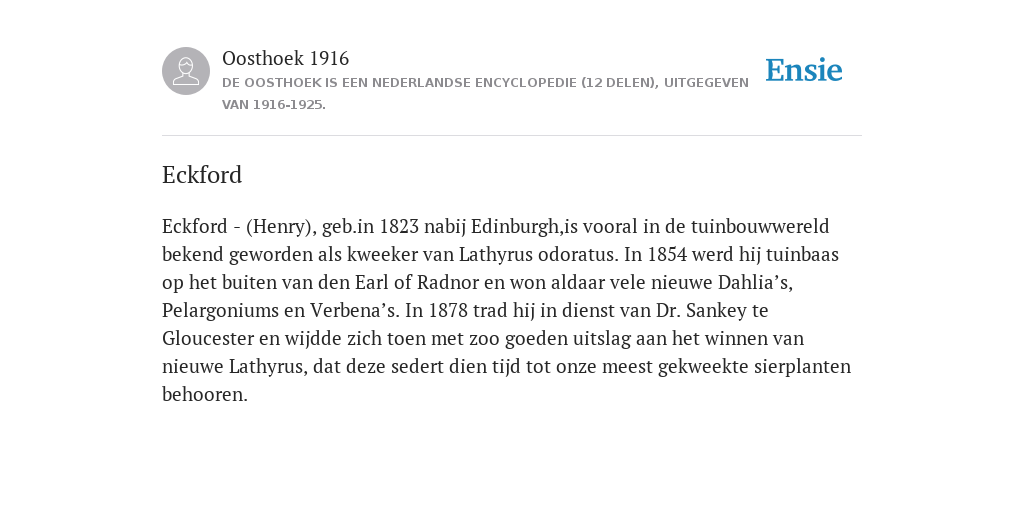 Oosthoek 1916
DE OOSTHOEK IS EEN NEDERLANDSE ENCYCLOPEDIE (12 DELEN), UITGEGEVEN VAN 1916-1925.

Ensie

Eckford

Eckford - (Henry), geb.in 1823 nabij Edinburgh,is vooral in de tuinbouwwereld bekend geworden als kweeker van Lathyrus odoratus. In 1854 werd hij tuinbaas op het buiten van den Earl of Radnor en won aldaar vele nieuwe Dahlia’s, Pelargoniums en Verbena’s. In 1878 trad hij in dienst van Dr. Sankey te Gloucester en wijdde zich toen met zoo goeden uitslag aan het winnen van nieuwe Lathyrus, dat deze sedert dien tijd tot onze meest gekweekte sierplanten behooren.